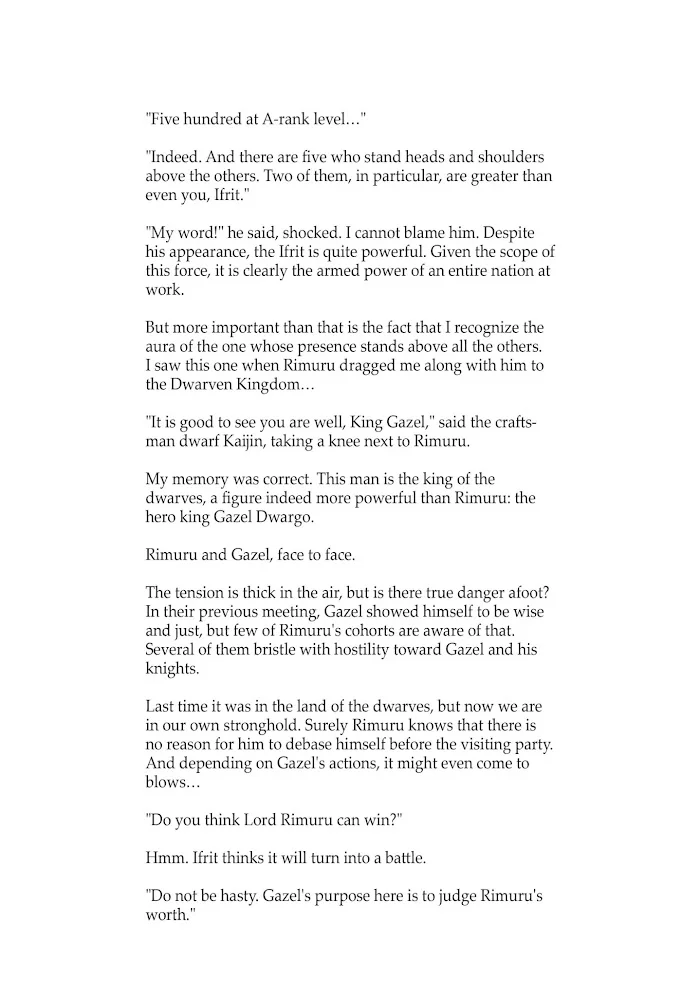 "Five hundred at A-rank level…"

"Indeed. And there are five who stand heads and shoulders above the others. Two of them, in particular, are greater than even you, Ifrit."

"My word!" he said, shocked. I cannot blame him. Despite his appearance, the Ifrit is quite powerful. Given the scope of this force, it is clearly the armed power of an entire nation at work.

But more important than that is the fact that I recognize the aura of the one whose presence stands above all the others. I saw this one when Rimuru dragged me along with him to the Dwarven Kingdom…

"It is good to see you are well, King Gazel," said the craftsman dwarf Kaijin, taking a knee next to Rimuru.

My memory was correct. This man is the king of the dwarves, a figure indeed more powerful than Rimuru: the hero king Gazel Dwargo.

Rimuru and Gazel, face to face.

The tension is thick in the air, but is there true danger afoot? In their previous meeting, Gazel showed himself to be wise and just, but few of Rimuru's cohorts are aware of that. Several of them bristle with hostility toward Gazel and his knights.

Last time it was in the land of the dwarves, but now we are in our own stronghold. Surely Rimuru knows that there is no reason for him to debase himself before the visiting party. And depending on Gazel's actions, it might even come to blows…

"Do you think Lord Rimuru can win?"

Hmm. Ifrit thinks it will turn into a battle.

"Do not be hasty. Gazel's purpose here is to judge Rimuru's worth."